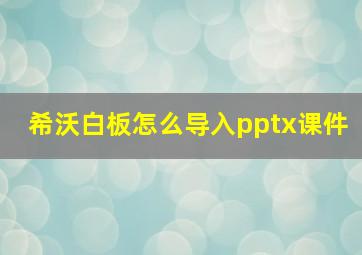 希沃白板怎么导入pptx课件